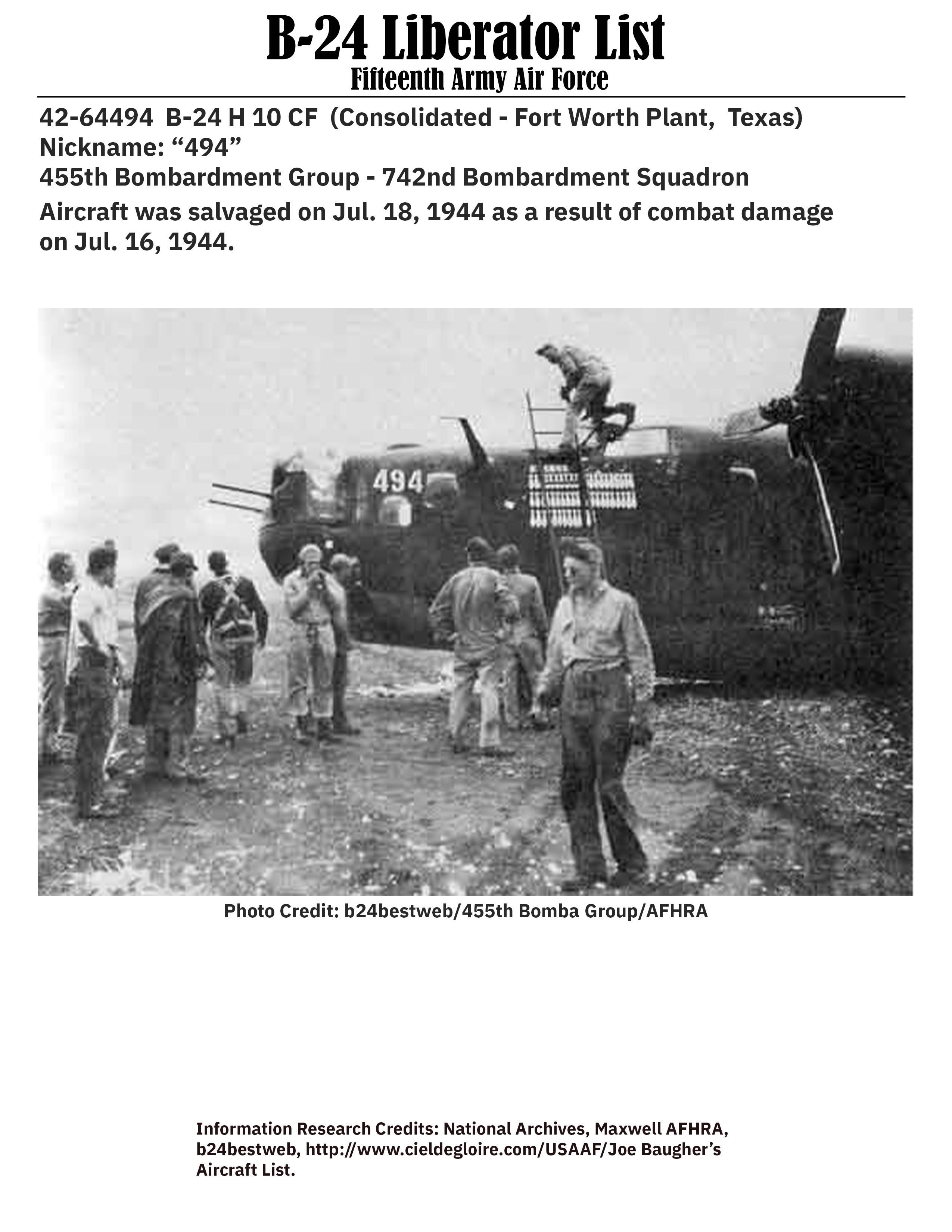 B-24 Liberator List
Fifteenth Army Air Force

42-64494 B-24 H 10 CF (Consolidated - Fort Worth Plant, Texas)
Nickname: “494”
455th Bombardment Group - 742nd Bombardment Squadron
Aircraft was salvaged on Jul. 18, 1944 as a result of combat damage on Jul. 16, 1944.

494

Photo Credit: b24bestweb/455th Bomba Group/AFHRA

Information Research Credits: National Archives, Maxwell AFHRA, b24bestweb, http://www.cieldegloire.com/USAAF/Joe Baugher’s Aircraft List.